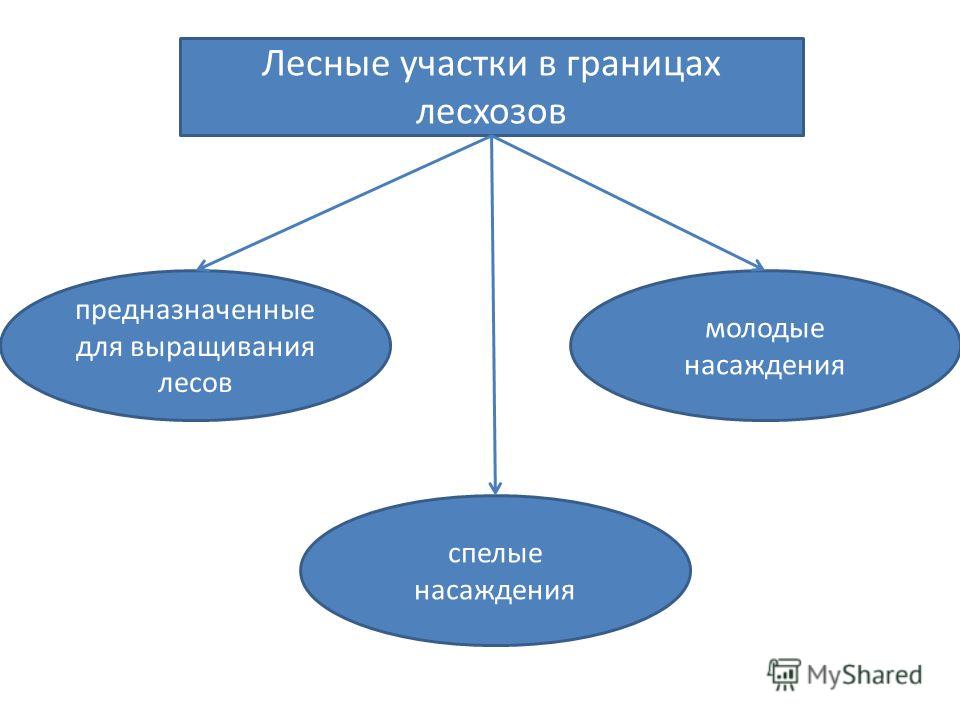 Лесные участки в границах лесхозов

предназначенные для выращивания лесов

молодые насаждения

спелые насаждения

MyShared